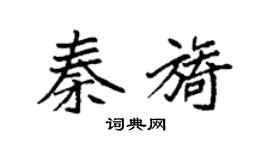 秦旖

词典网